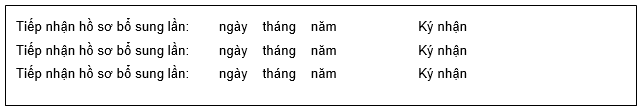 Tiếp nhận hồ sơ bổ sung lần: ngày tháng năm Ký nhận
Tiếp nhận hồ sơ bổ sung lần: ngày tháng năm Ký nhận
Tiếp nhận hồ sơ bổ sung lần: ngày tháng năm Ký nhận